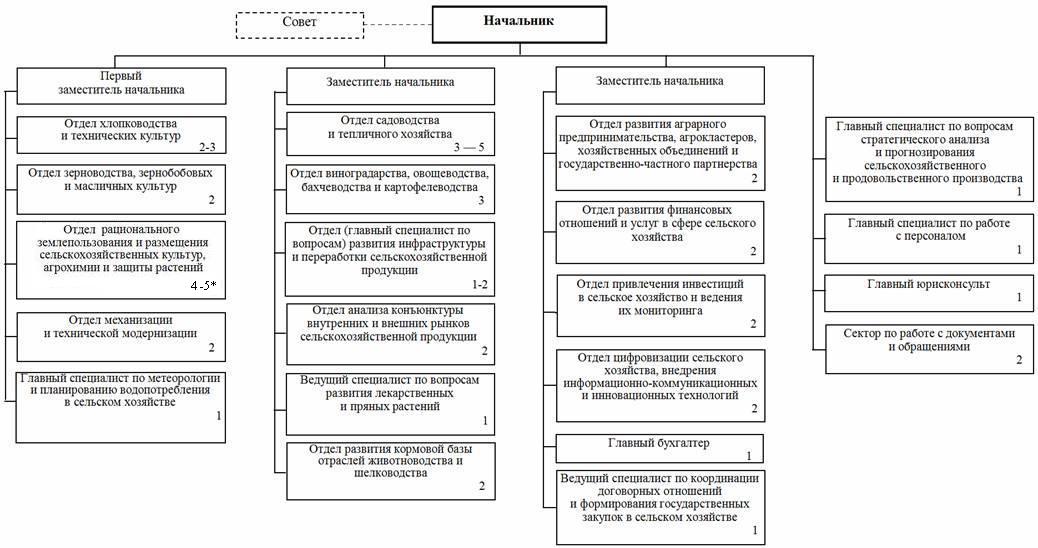 Совет

Начальник

Первый заместитель начальника

Отдел хлопководства и технических культур 2-3

Отдел зерноводства, зернобобовых и масличных культур 2

Отдел рационального землепользования и размещения сельскохозяйственных культур, агрохимии и защиты растений 4-5*

Отдел механизации и технической модернизации 2

Главный специалист по метеорологии и планированию водопотребления в сельском хозяйстве 1

Заместитель начальника

Отдел садоводства и тепличного хозяйства 3 — 5

Отдел виноградарства, овощеводства, бахчеводства и картофелеводства 3

Отдел (главный специалист по вопросам) развития инфраструктуры и переработки сельскохозяйственной продукции 1-2

Отдел анализа конъюнктуры внутренних и внешних рынков сельскохозяйственной продукции 2

Ведущий специалист по вопросам развития лекарственных и пряных растений 1

Отдел развития кормовой базы отраслей животноводства и шелководства 2

Заместитель начальника

Отдел развития аграрного предпринимательства, агрокластеров, хозяйственных объединений и государственно-частного партнерства 2

Отдел развития финансовых отношений и услуг в сфере сельского хозяйства 2

Отдел привлечения инвестиций в сельское хозяйство и ведения их мониторинга 2

Отдел цифровизации сельского хозяйства, внедрения информационно-коммуникационных и инновационных технологий 2

Главный бухгалтер 1

Ведущий специалист по координации договорных отношений и формирования государственных закупок в сельском хозяйстве 1

Главный специалист по вопросам стратегического анализа и прогнозирования сельскохозяйственного и продовольственного производства 1

Главный специалист по работе с персоналом 1

Главный юрисконсульт 1

Сектор по работе с документами и обращениями 2